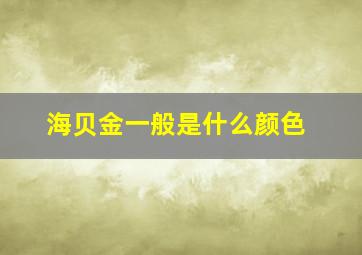 海贝金一般是什么颜色